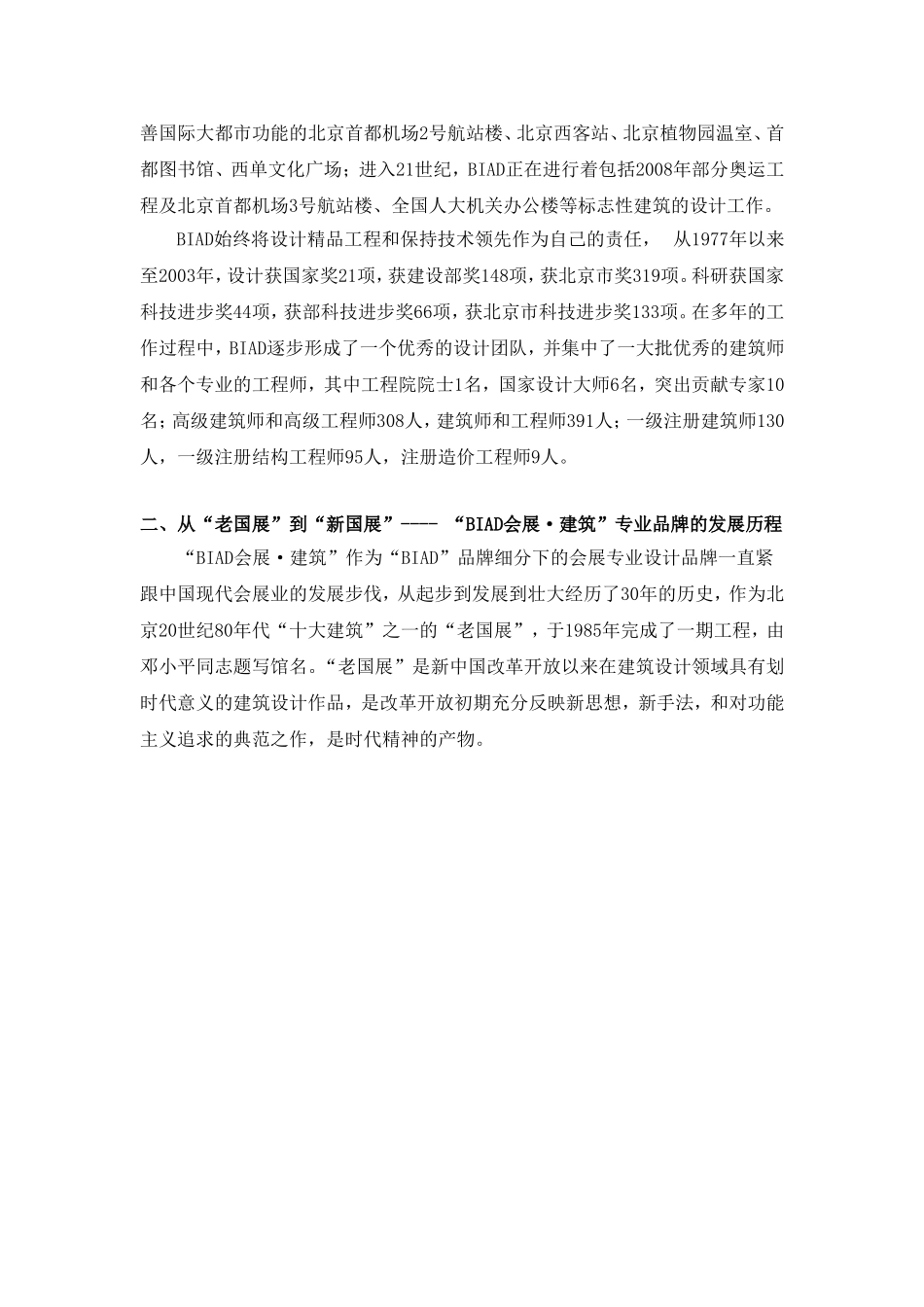 善国际大都市功能的北京首都机场2号航站楼、北京西客站、北京植物园温室、首都图书馆、西单文化广场；进入21世纪，BIAD正在进行着包括2008年部分奥运工程及北京首都机场3号航站楼、全国人大机关办公楼等标志性建筑的设计工作。

BIAD始终将设计精品工程和保持技术领先作为自己的责任， 从1977年以来至2003年，设计获国家奖21项，获建设部奖148项，获北京市奖319项。科研获国家科技进步奖44项，获部科技进步奖66项，获北京市科技进步奖133项。在多年的工作过程中，BIAD逐步形成了一个优秀的设计团队，并集中了一大批优秀的建筑师和各个专业的工程师，其中工程院院士1名，国家设计大师6名，突出贡献专家10名；高级建筑师和高级工程师308人，建筑师和工程师391人；一级注册建筑师130人，一级注册结构工程师95人，注册造价工程师9人。

二、从“老国展”到“新国展”---- “BIAD会展·建筑”专业品牌的发展历程

“BIAD会展·建筑”作为“BIAD”品牌细分下的会展专业设计品牌一直紧跟中国现代会展业的发展步伐，从起步到发展到壮大经历了30年的历史，作为北京20世纪80年代“十大建筑”之一的“老国展”，于1985年完成了一期工程，由邓小平同志题写馆名。“老国展”是新中国改革开放以来在建筑设计领域具有划时代意义的建筑设计作品，是改革开放初期充分反映新思想，新手法，和对功能主义追求的典范之作，是时代精神的产物。